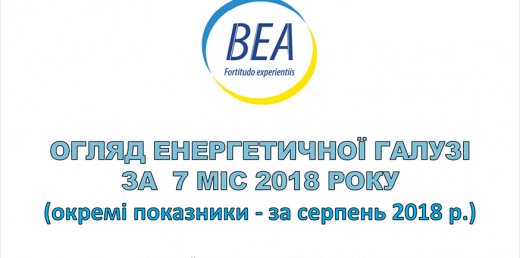 BEA
Fortitudo experientiis

ОГЛЯД ЕНЕРГЕТИЧНОЇ ГАЛУЗІ
ЗА 7 МІС 2018 РОКУ
(окремі показники - за серпень 2018 р.)